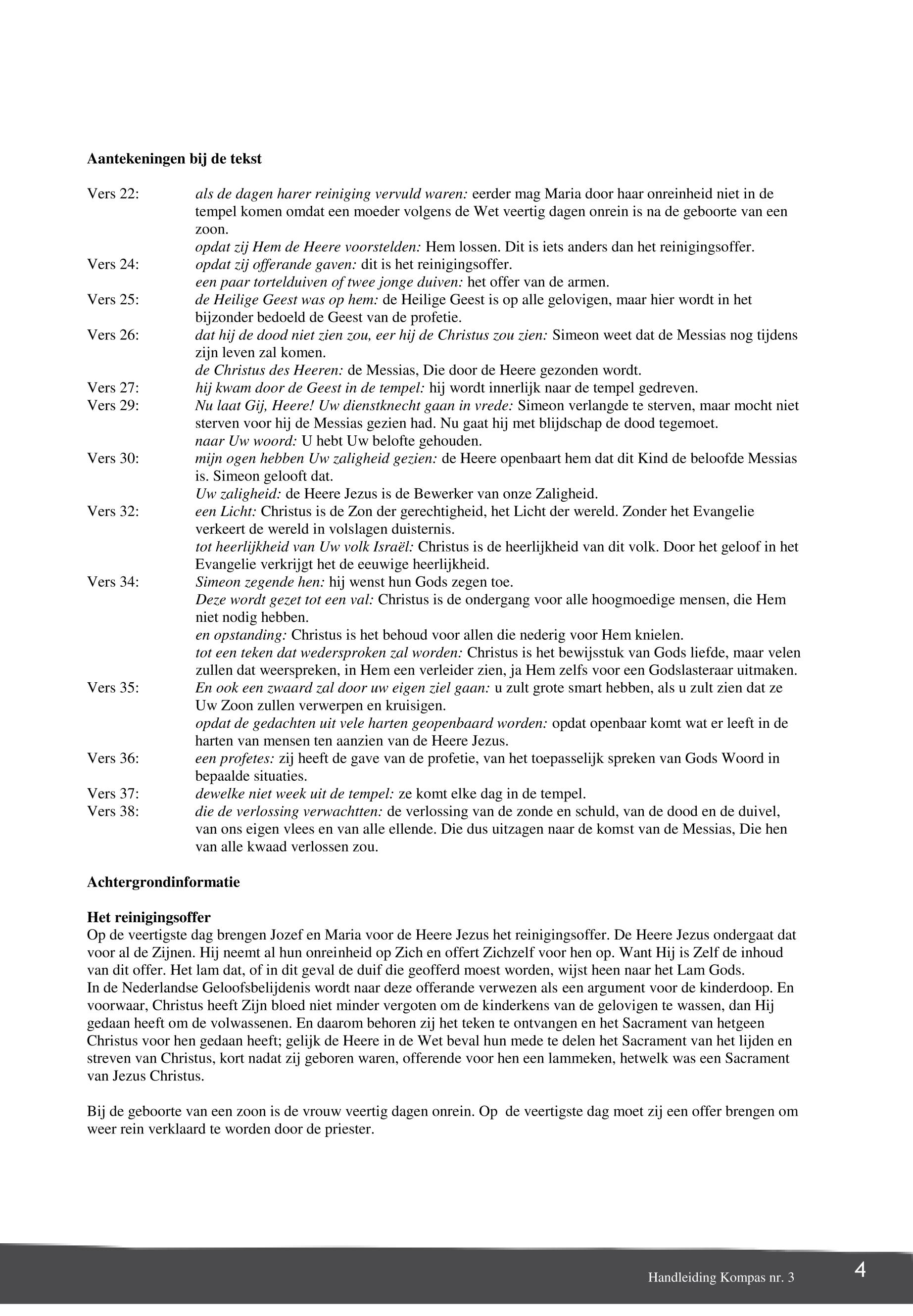 Aantekeningen bij de tekst

Vers 22: als de dagen harer reiniging vervuld waren: eerder mag Maria door haar onreinheid niet in de tempel komen omdat een moeder volgens de Wet veertig dagen onrein is na de geboorte van een zoon.
opdat zij Hem de Heere voorstelden: Hem lossen. Dit is iets anders dan het reinigingsoffer.
Vers 24: opdat zij offerande gaven: dit is het reinigingsoffer.
een paar tortelduiven of twee jonge duiven: het offer van de armen.
Vers 25: de Heilige Geest was op hem: de Heilige Geest is op alle gelovigen, maar hier wordt in het bijzonder bedoeld de Geest van de profetie.
Vers 26: dat hij de dood niet zien zou, eer hij de Christus zou zien: Simeon weet dat de Messias nog tijdens zijn leven zal komen.
de Christus des Heeren: de Messias, Die door de Heere gezonden wordt.
Vers 27: hij kwam door de Geest in de tempel: hij wordt innerlijk naar de tempel gedreven.
Vers 29: Nu laat Gij, Heere! Uw dienstknecht gaan in vrede: Simeon verlangde te sterven, maar mocht niet sterven voor hij de Messias gezien had. Nu gaat hij met blijdschap de dood tegemoet.
naar Uw woord: U hebt Uw belofte gehouden.
Vers 30: mijn ogen hebben Uw zaligheid gezien: de Heere openbaart hem dat dit Kind de beloofde Messias is. Simeon gelooft dat.
Uw zaligheid: de Heere Jezus is de Bewerker van onze Zaligheid.
Vers 32: een Licht: Christus is de Zon der gerechtigheid, het Licht der wereld. Zonder het Evangelie verkeert de wereld in volslagen duisternis.
tot heerlijkheid van Uw volk Israël: Christus is de heerlijkheid van dit volk. Door het geloof in het Evangelie verkrijgt het de eeuwige heerlijkheid.
Vers 34: Simeon zegende hen: hij wenst hun Gods zegen toe.
Deze wordt gezet tot een val: Christus is de ondergang voor alle hoogmoedige mensen, die Hem niet nodig hebben.
en opstanding: Christus is het behoud voor allen die nederig voor Hem knielen.
tot een teken dat wedersproken zal worden: Christus is het bewijsstuk van Gods liefde, maar velen zullen dat weerspreken, in Hem een verleider zien, ja Hem zelfs voor een Godslasteraar uitmaken.
Vers 35: En ook een zwaard zal door uw eigen ziel gaan: u zult grote smart hebben, als u zult zien dat ze Uw Zoon zullen verwerpen en kruisigen.
opdat de gedachten uit vele harten geopenbaard worden: opdat openbaar komt wat er leeft in de harten van mensen ten aanzien van de Heere Jezus.
Vers 36: een profetes: zij heeft de gave van de profetie, van het toepasselijk spreken van Gods Woord in bepaalde situaties.
Vers 37: dewelke niet week uit de tempel: ze komt elke dag in de tempel.
Vers 38: die de verlossing verwachtten: de verlossing van de zonde en schuld, van de dood en de duivel, van ons eigen vlees en van alle ellende. Die dus uitzagen naar de komst van de Messias, Die hen van alle kwaad verlossen zou.

Achtergrondinformatie

Het reinigingsoffer
Op de veertigste dag brengen Jozef en Maria voor de Heere Jezus het reinigingsoffer. De Heere Jezus ondergaat dat voor al de Zijnen. Hij neemt al hun onreinheid op Zich en offert Zichzelf voor hen op. Want Hij is Zelf de inhoud van dit offer. Het lam dat, of in dit geval de duif die geofferd moest worden, wijst heen naar het Lam Gods.
In de Nederlandse Geloofsbelijdenis wordt naar deze offerande verwezen als een argument voor de kinderdoop. En voorwaar, Christus heeft Zijn bloed niet minder vergoten om de kinderkens van de gelovigen te wassen, dan Hij gedaan heeft om de volwassenen. En daarom behoren zij het teken te ontvangen en het Sacrament van hetgeen Christus voor hen gedaan heeft; gelijk de Heere in de Wet beval hun mede te delen het Sacrament van het lijden en streven van Christus, kort nadat zij geboren waren, offerende voor hen een lammeken, hetwelk was een Sacrament van Jezus Christus.

Bij de geboorte van een zoon is de vrouw veertig dagen onrein. Op de veertigste dag moet zij een offer brengen om weer rein verklaard te worden door de priester.

Handleiding Kompas nr. 3 4